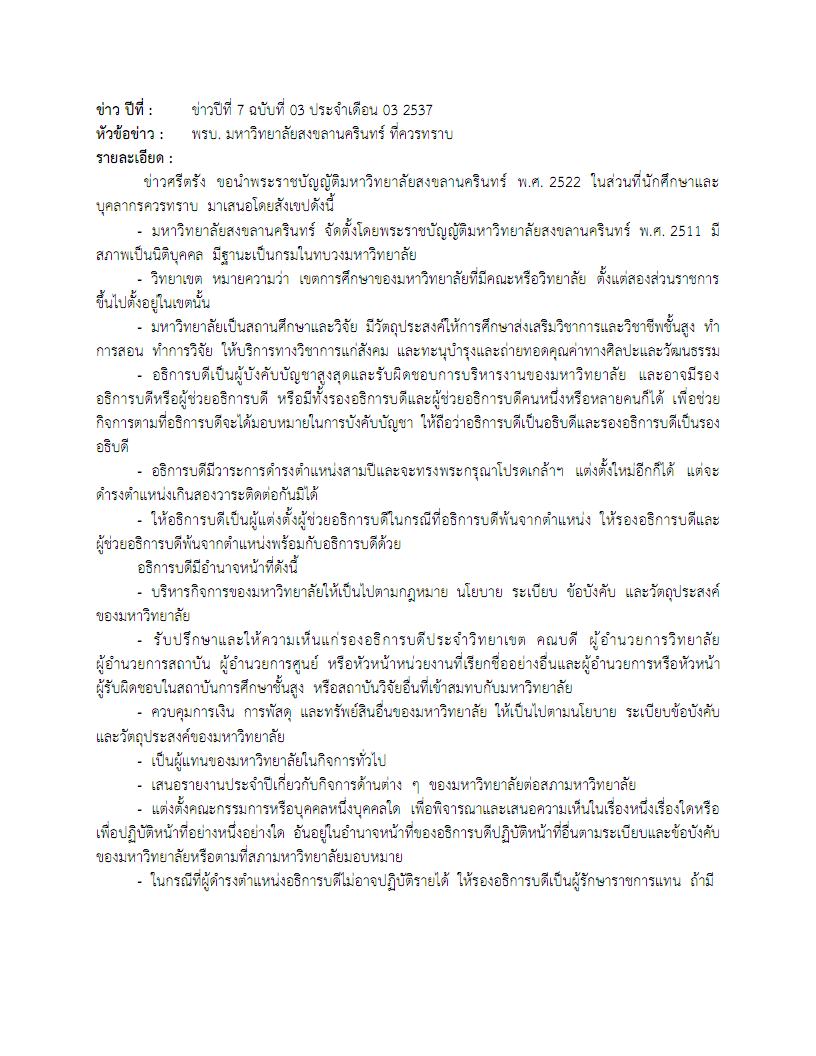 ข่าว ปีที่ : ข่าวปีที่ 7 ฉบับที่ 03 ประจำเดือน 03 2537
หัวข้อข่าว : พรบ. มหาวิทยาลัยสงขลานครินทร์ ที่ควรทราบ
รายละเอียด :

ข่าวศรีตรัง ขอนำพระราชบัญญัติมหาวิทยาลัยสงขลานครินทร์ พ.ศ. 2522 ในส่วนที่นักศึกษาและบุคลากรควรทราบ มาเสนอโดยสังเขปดังนี้

- มหาวิทยาลัยสงขลานครินทร์ จัดตั้งโดยพระราชบัญญัติมหาวิทยาลัยสงขลานครินทร์ พ.ศ. 2511 มีสภาพเป็นนิติบุคคล มีฐานะเป็นกรมในทบวงมหาวิทยาลัย

- วิทยาเขต หมายความว่า เขตการศึกษาของมหาวิทยาลัยที่มีคณะหรือวิทยาลัย ตั้งแต่สองส่วนราชการขึ้นไปตั้งอยู่ในเขตนั้น

- มหาวิทยาลัยเป็นสถานศึกษาและวิจัย มีวัตถุประสงค์ให้การศึกษาส่งเสริมวิชาการและวิชาชีพชั้นสูง ทำการสอน ทำการวิจัย ให้บริการทางวิชาการแก่สังคม และทะนุบำรุงและถ่ายทอดคุณค่าทางศิลปะและวัฒนธรรม

- อธิการบดีเป็นผู้บังคับบัญชาสูงสุดและรับผิดชอบการบริหารงานของมหาวิทยาลัย และอาจมีรองอธิการบดีหรือผู้ช่วยอธิการบดี หรือมีทั้งรองอธิการบดีและผู้ช่วยอธิการบดีคนหนึ่งหรือหลายคนก็ได้ เพื่อช่วยกิจการตามที่อธิการบดีจะได้มอบหมายในการบังคับบัญชา ให้ถือว่าอธิการบดีเป็นอธิบดีและรองอธิการบดีเป็นรองอธิบดี

- อธิการบดีมีวาระการดำรงตำแหน่งสามปีและจะทรงพระกรุณาโปรดเกล้าฯ แต่งตั้งใหม่อีกก็ได้ แต่จะดำรงตำแหน่งเกินสองวาระติดต่อกันมิได้

- ให้อธิการบดีเป็นผู้แต่งตั้งผู้ช่วยอธิการบดีในกรณีที่อธิการบดีพ้นจากตำแหน่ง ให้รองอธิการบดีและผู้ช่วยอธิการบดีพ้นจากตำแหน่งพร้อมกับอธิการบดีด้วย

อธิการบดีมีอำนาจหน้าที่ดังนี้

- บริหารกิจการของมหาวิทยาลัยให้เป็นไปตามกฎหมาย นโยบาย ระเบียบ ข้อบังคับ และวัตถุประสงค์ของมหาวิทยาลัย

- รับปรึกษาและให้ความเห็นแก่รองอธิการบดีประจำวิทยาเขต คณบดี ผู้อำนวยการวิทยาลัย ผู้อำนวยการสถาบัน ผู้อำนวยการศูนย์ หรือหัวหน้าหน่วยงานที่เรียกชื่ออย่างอื่นและผู้อำนวยการหรือหัวหน้าผู้รับผิดชอบในสถาบันการศึกษาชั้นสูง หรือสถาบันวิจัยอื่นที่เข้าสมทบกับมหาวิทยาลัย

- ควบคุมการเงิน การพัสดุ และทรัพย์สินอื่นของมหาวิทยาลัย ให้เป็นไปตามนโยบาย ระเบียบข้อบังคับและวัตถุประสงค์ของมหาวิทยาลัย

- เป็นผู้แทนของมหาวิทยาลัยในกิจการทั่วไป

- เสนอรายงานประจำปีเกี่ยวกับกิจการด้านต่าง ๆ ของมหาวิทยาลัยต่อสภามหาวิทยาลัย

- แต่งตั้งคณะกรรมการหรือบุคคลหนึ่งบุคคลใด เพื่อพิจารณาและเสนอความเห็นในเรื่องหนึ่งเรื่องใดหรือเพื่อปฏิบัติหน้าที่อย่างหนึ่งอย่างใด อันอยู่ในอำนาจหน้าที่ของอธิการบดีปฏิบัติหน้าที่อื่นตามระเบียบและข้อบังคับของมหาวิทยาลัยหรือตามที่สภามหาวิทยาลัยมอบหมาย

- ในกรณีที่ผู้ดำรงตำแหน่งอธิการบดีไม่อาจปฏิบัติรายได้ ให้รองอธิการบดีเป็นผู้รักษาราชการแทน ถ้ามี